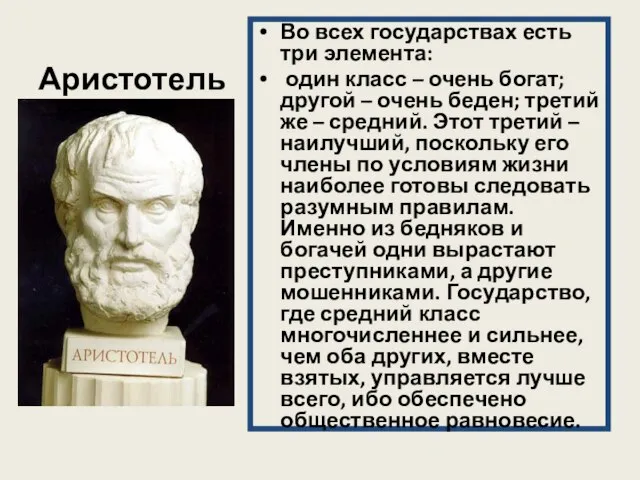 Аристотель

АРИСТОТЕЛЬ

• Во всех государствах есть три элемента:

• один класс – очень богат; другой – очень беден; третий же – средний. Этот третий – наилучший, поскольку его члены по условиям жизни наиболее готовы следовать разумным правилам. Именно из бедняков и богачей одни вырастают преступниками, а другие мошенниками. Государство, где средний класс многочисленнее и сильнее, чем оба других, вместе взятых, управляется лучше всего, ибо обеспечено общественное равновесие.